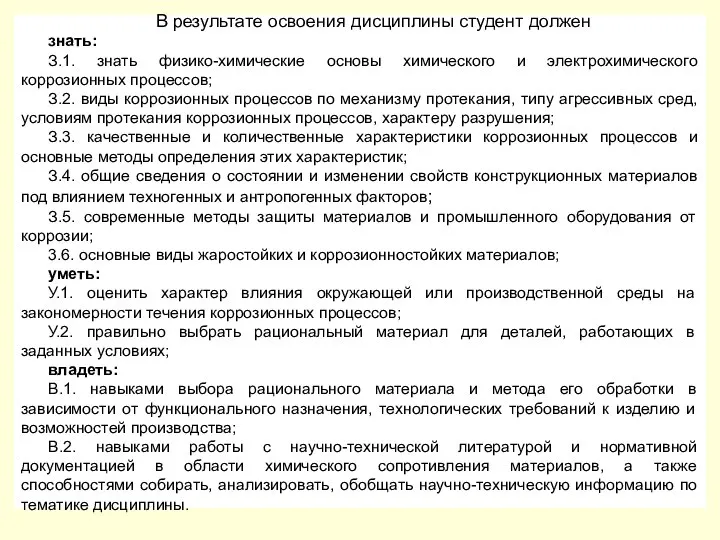 В результате освоения дисциплины студент должен

знать:

З.1. знать физико-химические основы химического и электрохимического коррозионных процессов;

З.2. виды коррозионных процессов по механизму протекания, типу агрессивных сред, условиям протекания коррозионных процессов, характеру разрушения;

З.3. качественные и количественные характеристики коррозионных процессов и основные методы определения этих характеристик;

З.4. общие сведения о состоянии и изменении свойств конструкционных материалов под влиянием техногенных и антропогенных факторов;

З.5. современные методы защиты материалов и промышленного оборудования от коррозии;

З.6. основные виды жаростойких и коррозионностойких материалов;

уметь:

У.1. оценить характер влияния окружающей или производственной среды на закономерности течения коррозионных процессов;

У.2. правильно выбрать рациональный материал для деталей, работающих в заданных условиях;

владеть:

В.1. навыками выбора рационального материала и метода его обработки в зависимости от функционального назначения, технологических требований к изделию и возможностей производства;

В.2. навыками работы с научно-технической литературой и нормативной документацией в области химического сопротивления материалов, а также способностями собирать, анализировать, обобщать научно-техническую информацию по тематике дисциплины.